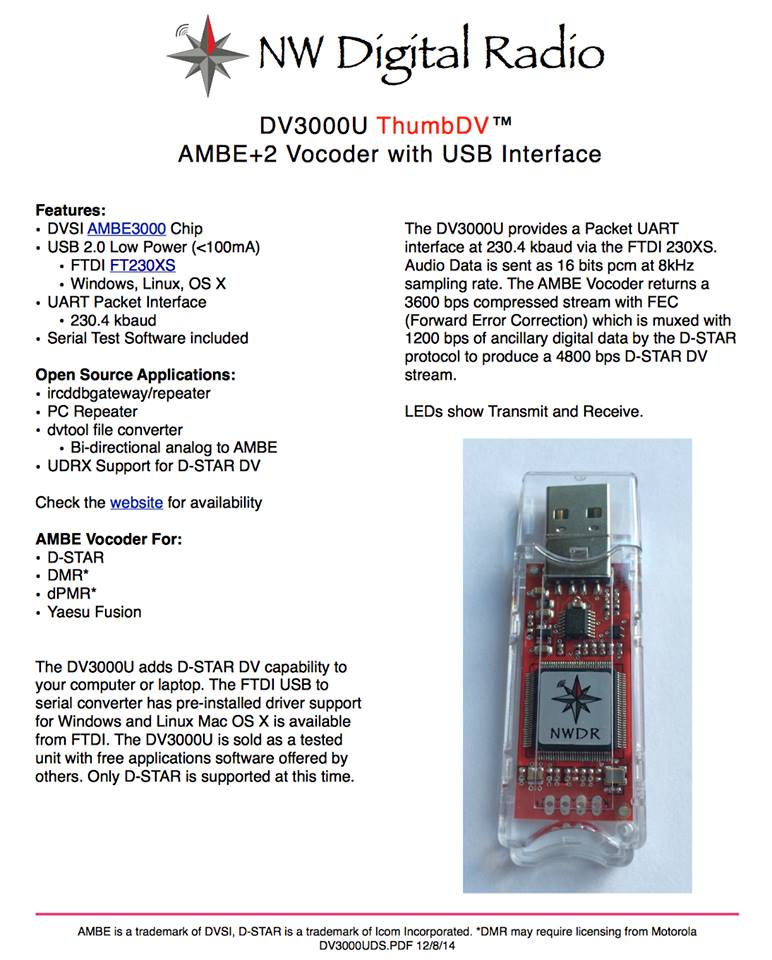 NW Digital Radio

DV3000U ThumbDV™
AMBE+2 Vocoder with USB Interface

Features:
• DVSI AMBE3000 Chip
• USB 2.0 Low Power (<100mA)
  • FTDI FT230XS
  • Windows, Linux, OS X
• UART Packet Interface
  • 230.4 kbaud
• Serial Test Software included

Open Source Applications:
• ircddbgateway/repeater
• PC Repeater
• dvtool file converter
  • Bi-directional analog to AMBE
• UDRX Support for D-STAR DV

Check the website for availability

AMBE Vocoder For:
• D-STAR
• DMR*
• dPMR*
• Yaesu Fusion

The DV3000U adds D-STAR DV capability to your computer or laptop. The FTDI USB to serial converter has pre-installed driver support for Windows and Linux Mac OS X is available from FTDI. The DV3000U is sold as a tested unit with free applications software offered by others. Only D-STAR is supported at this time.

The DV3000U provides a Packet UART interface at 230.4 kbaud via the FTDI 230XS. Audio Data is sent as 16 bits pcm at 8kHz sampling rate. The AMBE Vocoder returns a 3600 bps compressed stream with FEC (Forward Error Correction) which is muxed with 1200 bps of ancillary digital data by the D-STAR protocol to produce a 4800 bps D-STAR DV stream.

LEDs show Transmit and Receive.

NWDR

AMBE is a trademark of DVSI, D-STAR is a trademark of Icom Incorporated. *DMR may require licensing from Motorola
DV3000UDS.PDF 12/8/14